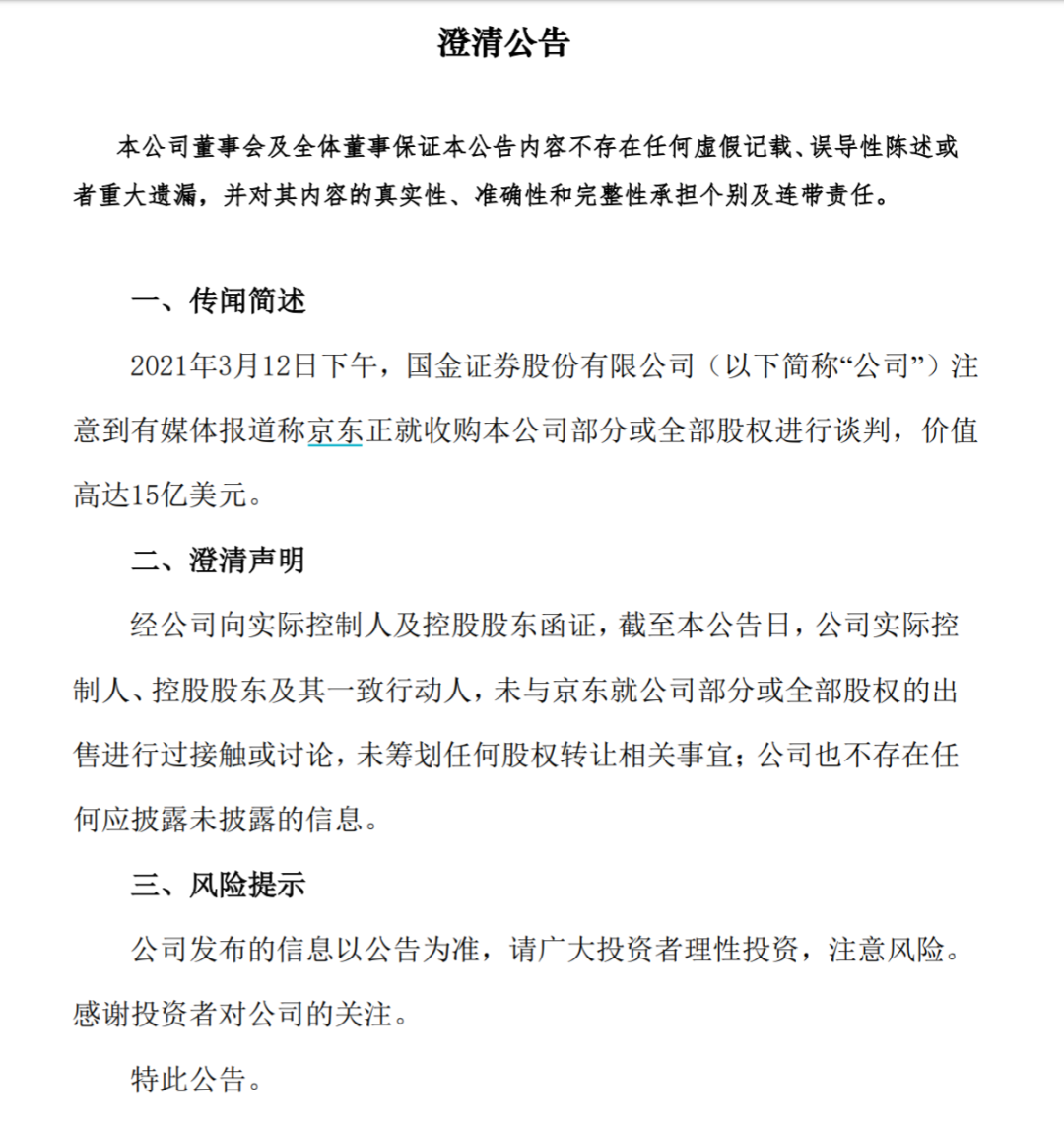 澄清公告

本公司董事会及全体董事保证本公告内容不存在任何虚假记载、误导性陈述或者重大遗漏，并对其内容的真实性、准确性和完整性承担个别及连带责任。

一、传闻简述

2021年3月12日下午，国金证券股份有限公司（以下简称“公司”）注意到有媒体报道称京东正就收购本公司部分或全部股权进行谈判，价值高达15亿美元。

二、澄清声明

经公司向实际控制人及控股股东函证，截至本公告日，公司实际控制人、控股股东及其一致行动人，未与京东就公司部分或全部股权的出售进行过接触或讨论，未筹划任何股权转让相关事宜；公司也不存在任何应披露未披露的信息。

三、风险提示

公司发布的信息以公告为准，请广大投资者理性投资，注意风险。感谢投资者对公司的关注。

特此公告。